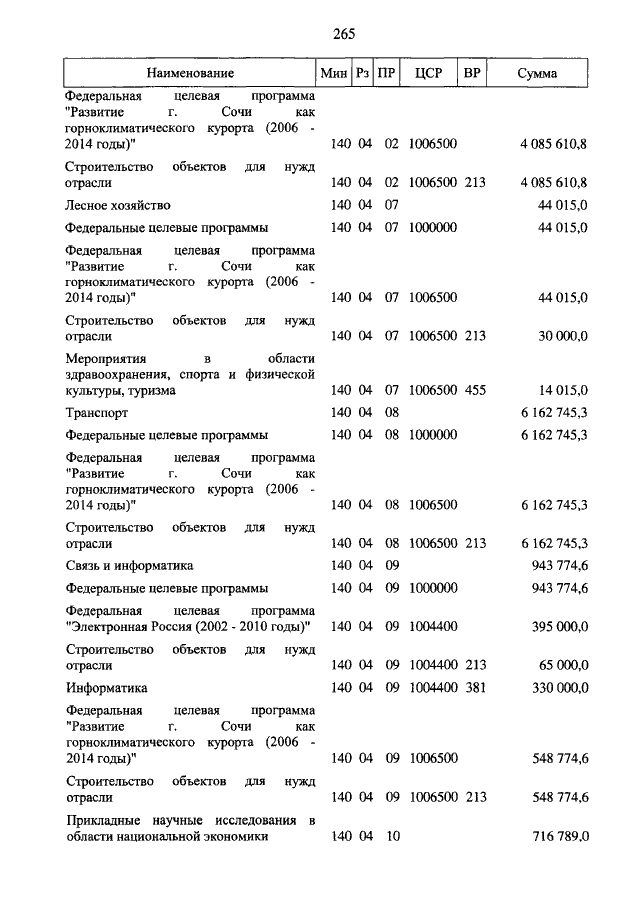 265

| Наименование | Мин | Рз | ПР | ЦСР | ВР | Сумма |
|---|---|---|---|---|---|---|
| Федеральная целевая программа "Развитие г. Сочи как горноклиматического курорта (2006 - 2014 годы)" | 140 | 04 | 02 | 1006500 | | 4 085 610,8 |
| Строительство объектов для нужд отрасли | 140 | 04 | 02 | 1006500 | 213 | 4 085 610,8 |
| Лесное хозяйство | 140 | 04 | 07 | | | 44 015,0 |
| Федеральные целевые программы | 140 | 04 | 07 | 1000000 | | 44 015,0 |
| Федеральная целевая программа "Развитие г. Сочи как горноклиматического курорта (2006 - 2014 годы)" | 140 | 04 | 07 | 1006500 | | 44 015,0 |
| Строительство объектов для нужд отрасли | 140 | 04 | 07 | 1006500 | 213 | 30 000,0 |
| Мероприятия в области здравоохранения, спорта и физической культуры, туризма | 140 | 04 | 07 | 1006500 | 455 | 14 015,0 |
| Транспорт | 140 | 04 | 08 | | | 6 162 745,3 |
| Федеральные целевые программы | 140 | 04 | 08 | 1000000 | | 6 162 745,3 |
| Федеральная целевая программа "Развитие г. Сочи как горноклиматического курорта (2006 - 2014 годы)" | 140 | 04 | 08 | 1006500 | | 6 162 745,3 |
| Строительство объектов для нужд отрасли | 140 | 04 | 08 | 1006500 | 213 | 6 162 745,3 |
| Связь и информатика | 140 | 04 | 09 | | | 943 774,6 |
| Федеральные целевые программы | 140 | 04 | 09 | 1000000 | | 943 774,6 |
| Федеральная целевая программа "Электронная Россия (2002 - 2010 годы)" | 140 | 04 | 09 | 1004400 | | 395 000,0 |
| Строительство объектов для нужд отрасли | 140 | 04 | 09 | 1004400 | 213 | 65 000,0 |
| Информатика | 140 | 04 | 09 | 1004400 | 381 | 330 000,0 |
| Федеральная целевая программа "Развитие г. Сочи как горноклиматического курорта (2006 - 2014 годы)" | 140 | 04 | 09 | 1006500 | | 548 774,6 |
| Строительство объектов для нужд отрасли | 140 | 04 | 09 | 1006500 | 213 | 548 774,6 |
| Прикладные научные исследования в области национальной экономики | 140 | 04 | 10 | | | 716 789,0 |